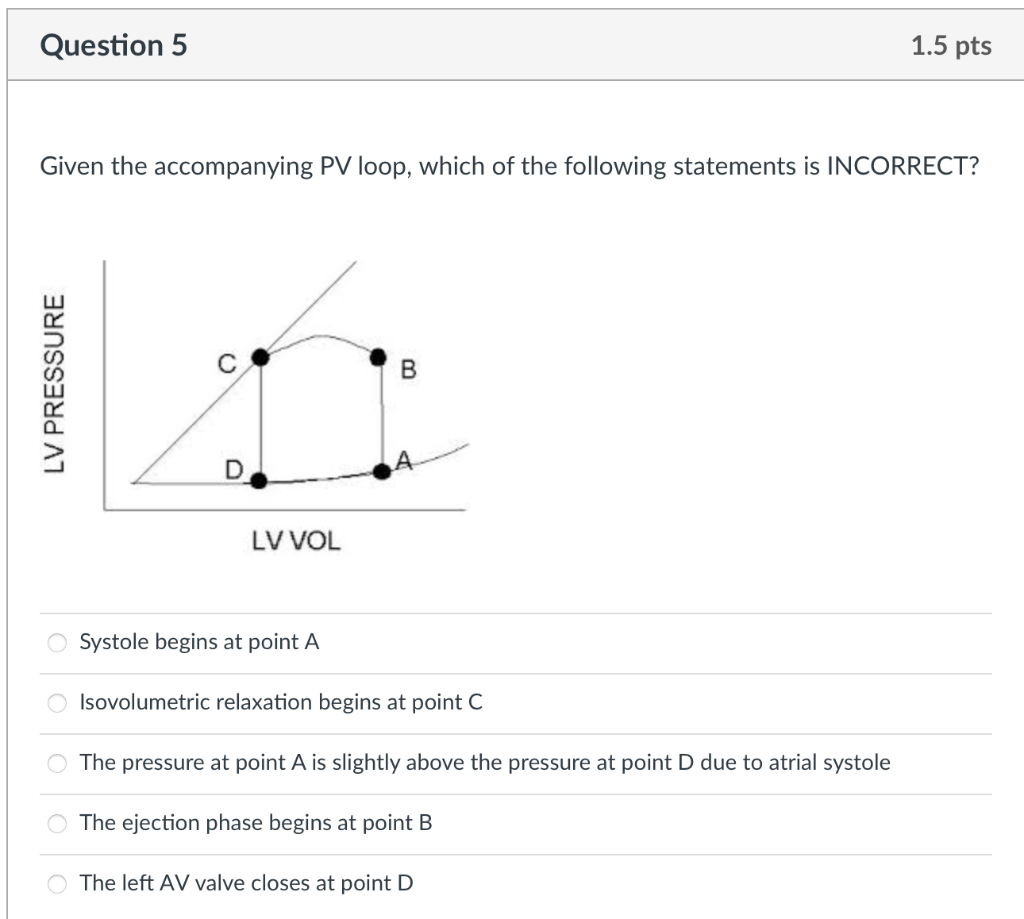 Question 5

1.5 pts

Given the accompanying PV loop, which of the following statements is INCORRECT?

LV PRESSURE

C

B

D

A

LV VOL

Systole begins at point A

Isovolumetric relaxation begins at point C

The pressure at point A is slightly above the pressure at point D due to atrial systole

The ejection phase begins at point B

The left AV valve closes at point D